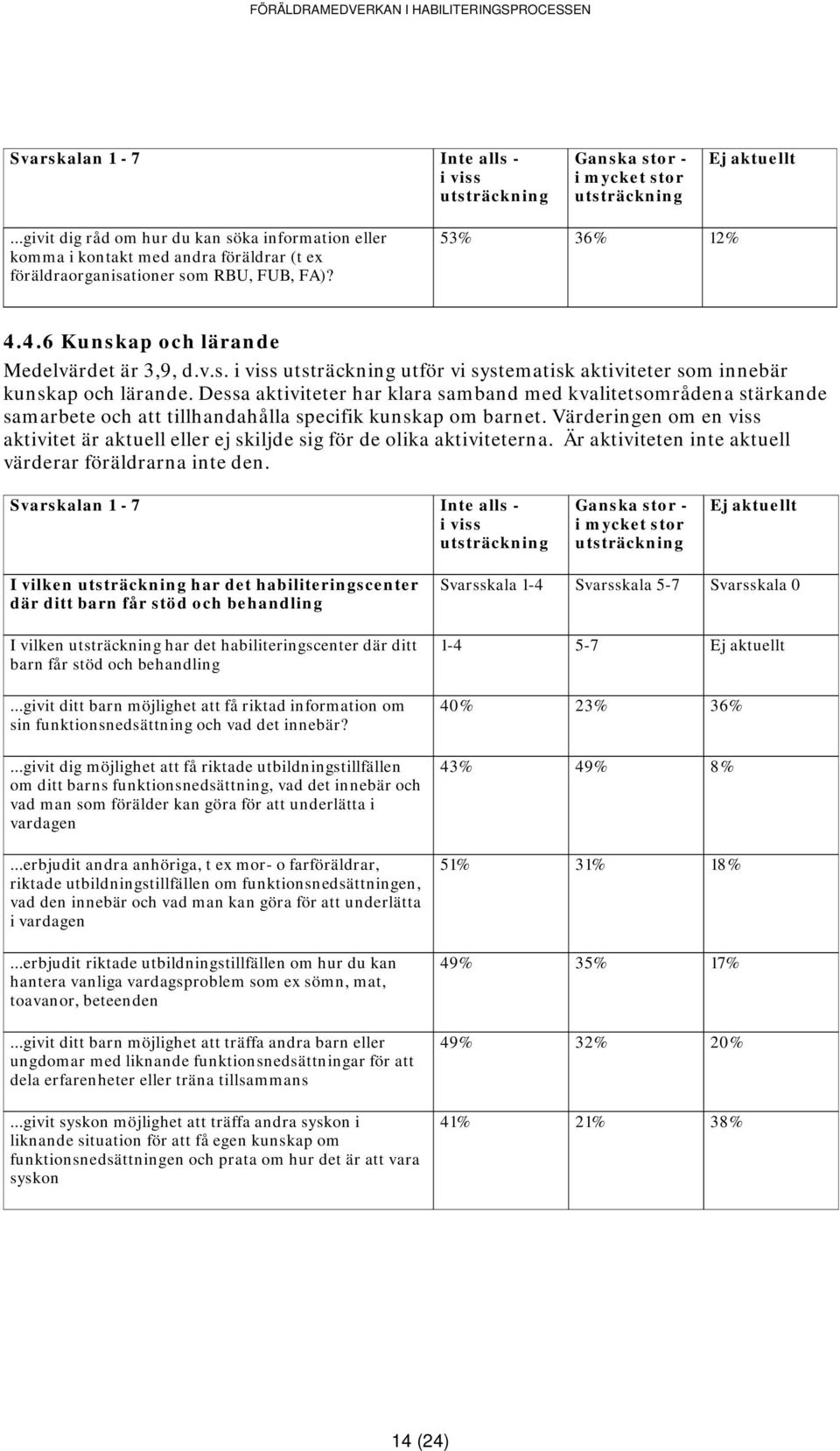 FÖRÄLDRAMEDVERKAN I HABILITERINGSPROCESSEN

| Svarskalan 1 - 7 | Inte alls - i viss utsträckning | Ganska stor - i mycket stor utsträckning | Ej aktuellt |
|---|---|---|---|
| ...givit dig råd om hur du kan söka information eller komma i kontakt med andra föräldrar (t ex föräldraorganisationer som RBU, FUB, FA)? | 53% | 36% | 12% |

4.4.6 Kunskap och lärande

Medelvärdet är 3,9, d.v.s. i viss utsträckning utför vi systematisk aktiviteter som innebär kunskap och lärande. Dessa aktiviteter har klara samband med kvalitetsområdena stärkande samarbete och att tillhandahålla specifik kunskap om barnet. Värderingen om en viss aktivitet är aktuell eller ej skiljde sig för de olika aktiviteterna. Är aktiviteten inte aktuell värderar föräldrarna inte den.

| Svarskalan 1 - 7 | Inte alls - i viss utsträckning | Ganska stor - i mycket stor utsträckning | Ej aktuellt |
|---|---|---|---|
| I vilken utsträckning har det habiliteringscenter där ditt barn får stöd och behandling | Svarsskala 1-4 | Svarsskala 5-7 | Svarsskala 0 |
| I vilken utsträckning har det habiliteringscenter där ditt barn får stöd och behandling | 1-4 | 5-7 | Ej aktuellt |
| ...givit ditt barn möjlighet att få riktad information om sin funktionsnedsättning och vad det innebär? | 40% | 23% | 36% |
| ...givit dig möjlighet att få riktade utbildningstillfällen om ditt barns funktionsnedsättning, vad det innebär och vad man som förälder kan göra för att underlätta i vardagen | 43% | 49% | 8% |
| ...erbjudit andra anhöriga, t ex mor- o farföräldrar, riktade utbildningstillfällen om funktionsnedsättningen, vad den innebär och vad man kan göra för att underlätta i vardagen | 51% | 31% | 18% |
| ...erbjudit riktade utbildningstillfällen om hur du kan hantera vanliga vardagsproblem som ex sömn, mat, toavanor, beteenden | 49% | 35% | 17% |
| ...givit ditt barn möjlighet att träffa andra barn eller ungdomar med liknande funktionsnedsättningar för att dela erfarenheter eller träna tillsammans | 49% | 32% | 20% |
| ...givit syskon möjlighet att träffa andra syskon i liknande situation för att få egen kunskap om funktionsnedsättningen och prata om hur det är att vara syskon | 41% | 21% | 38% |

14 (24)